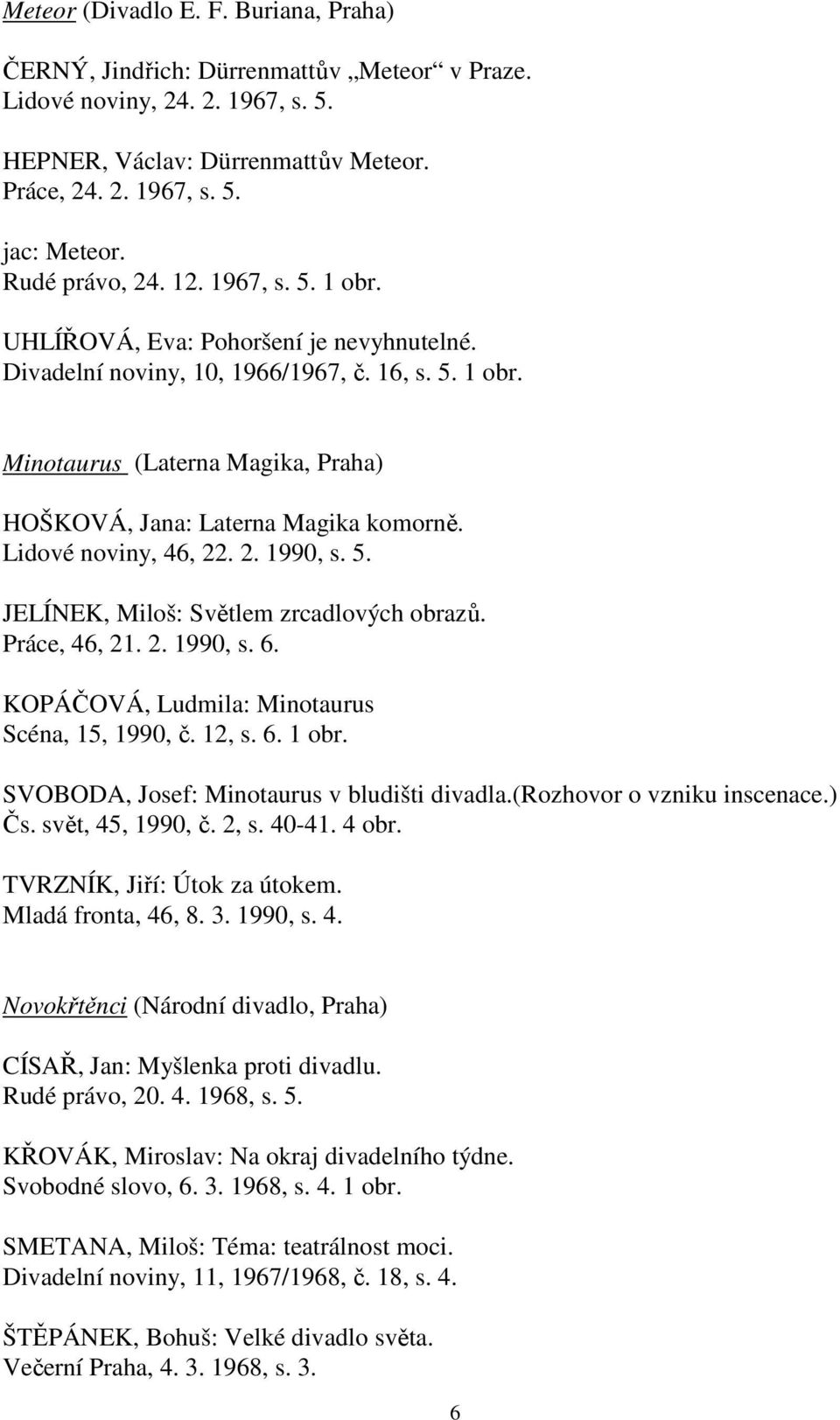 Meteor (Divadlo E. F. Buriana, Praha)

ČERNÝ, Jindřich: Dürrenmattův „Meteor“ v Praze.
Lidové noviny, 24. 2. 1967, s. 5.

HEPNER, Václav: Dürrenmattův Meteor.
Práce, 24. 2. 1967, s. 5.

jac: Meteor.
Rudé právo, 24. 12. 1967, s. 5. 1 obr.

UHLÍŘOVÁ, Eva: Pohoršení je nevyhnutelné.
Divadelní noviny, 10, 1966/1967, č. 16, s. 5. 1 obr.

Minotaurus (Laterna Magika, Praha)

HOŠKOVÁ, Jana: Laterna Magika komorně.
Lidové noviny, 46, 22. 2. 1990, s. 5.

JELÍNEK, Miloš: Světlem zrcadlových obrazů.
Práce, 46, 21. 2. 1990, s. 6.

KOPÁČOVÁ, Ludmila: Minotaurus
Scéna, 15, 1990, č. 12, s. 6. 1 obr.

SVOBODA, Josef: Minotaurus v bludišti divadla.(Rozhovor o vzniku inscenace.)
Čs. svět, 45, 1990, č. 2, s. 40-41. 4 obr.

TVRZNÍK, Jiří: Útok za útokem.
Mladá fronta, 46, 8. 3. 1990, s. 4.

Novokřtěnci (Národní divadlo, Praha)

CÍSAŘ, Jan: Myšlenka proti divadlu.
Rudé právo, 20. 4. 1968, s. 5.

KŘOVÁK, Miroslav: Na okraj divadelního týdne.
Svobodné slovo, 6. 3. 1968, s. 4. 1 obr.

SMETANA, Miloš: Téma: teatrálnost moci.
Divadelní noviny, 11, 1967/1968, č. 18, s. 4.

ŠTĚPÁNEK, Bohuš: Velké divadlo světa.
Večerní Praha, 4. 3. 1968, s. 3.

6